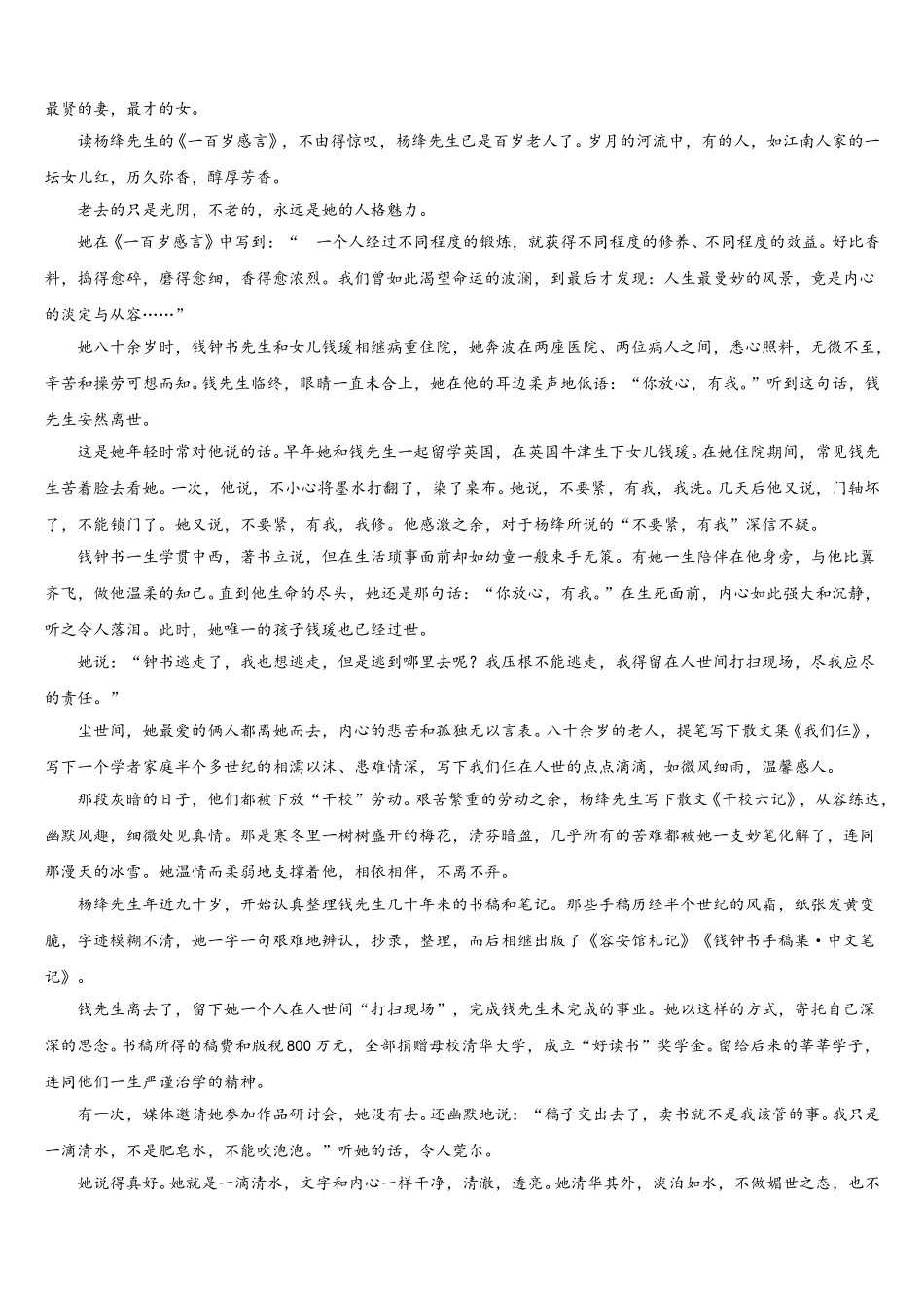 最贤的妻，最才的女。

读杨绛先生的《一百岁感言》，不由得惊叹，杨绛先生已是百岁老人了。岁月的河流中，有的人，如江南人家的一坛女儿红，历久弥香，醇厚芳香。

老去的只是光阴，不老的，永远是她的人格魅力。

她在《一百岁感言》中写到：“ 一个人经过不同程度的锻炼，就获得不同程度的修养、不同程度的效益。好比香料，捣得愈碎，磨得愈细，香得愈浓烈。我们曾如此渴望命运的波澜，到最后才发现：人生最曼妙的风景，竟是内心的淡定与从容……”

她八十余岁时，钱钟书先生和女儿钱瑗相继病重住院，她奔波在两座医院、两位病人之间，悉心照料，无微不至，辛苦和操劳可想而知。钱先生临终，眼睛一直未合上，她在他的耳边柔声地低语：“你放心，有我。”听到这句话，钱先生安然离世。

这是她年轻时常对他说的话。早年她和钱先生一起留学英国，在英国牛津生下女儿钱瑗。在她住院期间，常见钱先生苦着脸去看她。一次，他说，不小心将墨水打翻了，染了桌布。她说，不要紧，有我，我洗。几天后他又说，门轴坏了，不能锁门了。她又说，不要紧，有我，我修。他感激之余，对于杨绛所说的“不要紧，有我”深信不疑。

钱钟书一生学贯中西，著书立说，但在生活琐事面前却如幼童一般束手无策。有她一生陪伴在他身旁，与他比翼齐飞，做他温柔的知己。直到他生命的尽头，她还是那句话：“你放心，有我。”在生死面前，内心如此强大和沉静，听之令人落泪。此时，她唯一的孩子钱瑗也已经过世。

她说：“钟书逃走了，我也想逃走，但是逃到哪里去呢？我压根不能逃走，我得留在人世间打扫现场，尽我应尽的责任。”

尘世间，她最爱的俩人都离她而去，内心的悲苦和孤独无以言表。八十余岁的老人，提笔写下散文集《我们仨》，写下一个学者家庭半个多世纪的相濡以沫、患难情深，写下我们仨在人世的点点滴滴，如微风细雨，温馨感人。

那段灰暗的日子，他们都被下放“干校”劳动。艰苦繁重的劳动之余，杨绛先生写下散文《干校六记》，从容练达，幽默风趣，细微处见真情。那是寒冬里一树树盛开的梅花，清芬暗盈，几乎所有的苦难都被她一支妙笔化解了，连同那漫天的冰雪。她温情而柔弱地支撑着他，相依相伴，不离不弃。

杨绛先生年近九十岁，开始认真整理钱先生几十年来的书稿和笔记。那些手稿历经半个世纪的风霜，纸张发黄变脆，字迹模糊不清，她一字一句艰难地辨认，抄录，整理，而后相继出版了《容安馆札记》《钱钟书手稿集·中文笔记》。

钱先生离去了，留下她一个人在人世间“打扫现场”，完成钱先生未完成的事业。她以这样的方式，寄托自己深深的思念。书稿所得的稿费和版税800万元，全部捐赠母校清华大学，成立“好读书”奖学金。留给后来的莘莘学子，连同他们一生严谨治学的精神。

有一次，媒体邀请她参加作品研讨会，她没有去。还幽默地说：“稿子交出去了，卖书就不是我该管的事。我只是一滴清水，不是肥皂水，不能吹泡泡。”听她的话，令人莞尔。

她说得真好。她就是一滴清水，文字和内心一样干净，清澈，透亮。她清华其外，淡泊如水，不做媚世之态，也不